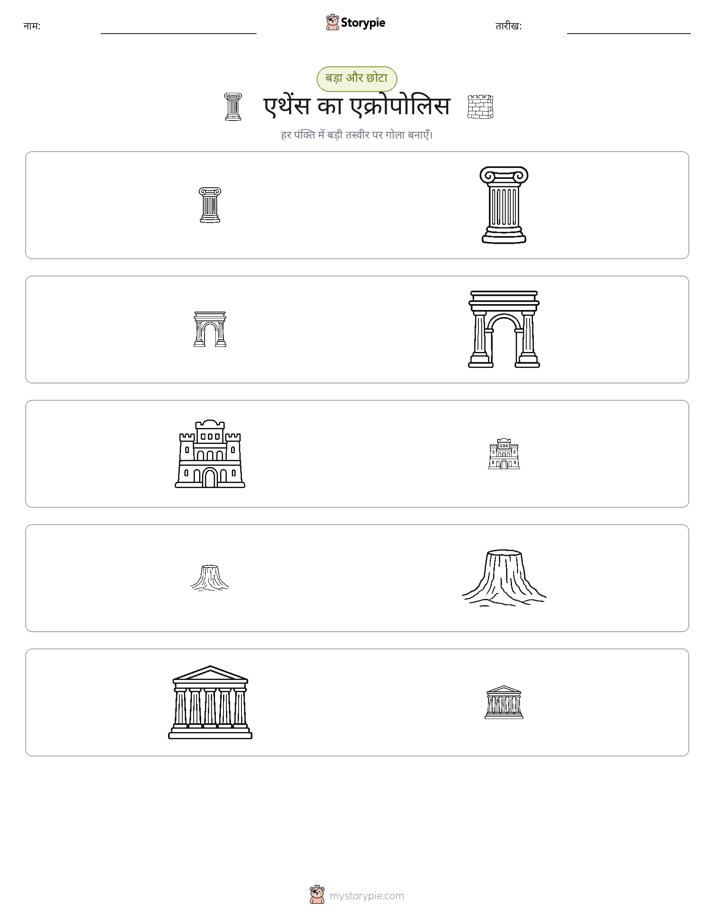 नाम:

Storypie

तारीख:

बड़ा और छोटा

एथेंस का एक्रोपोलिस

हर पंक्ति में बड़ी तस्वीर पर गोला बनाएँ।

mystorypie.com